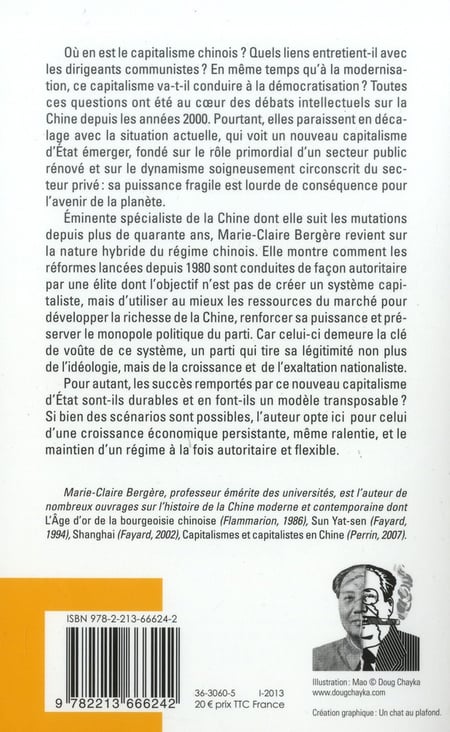 Où en est le capitalisme chinois ? Quels liens entretient-il avec les dirigeants communistes ? En même temps qu'à la modernisation, ce capitalisme va-t-il conduire à la démocratisation ? Toutes ces questions ont été au cœur des débats intellectuels sur la Chine depuis les années 2000. Pourtant, elles paraissent en décalage avec la situation actuelle, qui voit un nouveau capitalisme d'État émerger, fondé sur le rôle primordial d'un secteur public rénové et sur le dynamisme soigneusement circonscrit du secteur privé : sa puissance fragile est lourde de conséquence pour l'avenir de la planète.

Éminente spécialiste de la Chine dont elle suit les mutations depuis plus de quarante ans, Marie-Claire Bergère revient sur la nature hybride du régime chinois. Elle montre comment les réformes lancées depuis 1980 sont conduites de façon autoritaire par une élite dont l'objectif n'est pas de créer un système capitaliste, mais d'utiliser au mieux les ressources du marché pour développer la richesse de la Chine, renforcer sa puissance et préserver le monopole politique du parti. Car celui-ci demeure la clé de voûte de ce système, un parti qui tire sa légitimité non plus de l'idéologie, mais de la croissance et de l'exaltation nationaliste.

Pour autant, les succès remportés par ce nouveau capitalisme d'État sont-ils durables et en font-ils un modèle transposable ? Si bien des scénarios sont possibles, l'auteur opte ici pour celui d'une croissance économique persistante, même ralentie, et le maintien d'un régime à la fois autoritaire et flexible.

Marie-Claire Bergère, professeur émérite des universités, est l'auteur de nombreux ouvrages sur l'histoire de la Chine moderne et contemporaine dont L'Âge d'or de la bourgeoisie chinoise (Flammarion, 1986), Sun Yat-sen (Fayard, 1994), Shanghai (Fayard, 2002), Capitalismes et capitalistes en Chine (Perrin, 2007).

ISBN 978-2-213-66624-2

9 782213 666242

36-3060-5 I-2013
20 € prix TTC France

Illustration : Mao © Doug Chayka
www.dougchayka.com

Création graphique : Un chat au plafond.